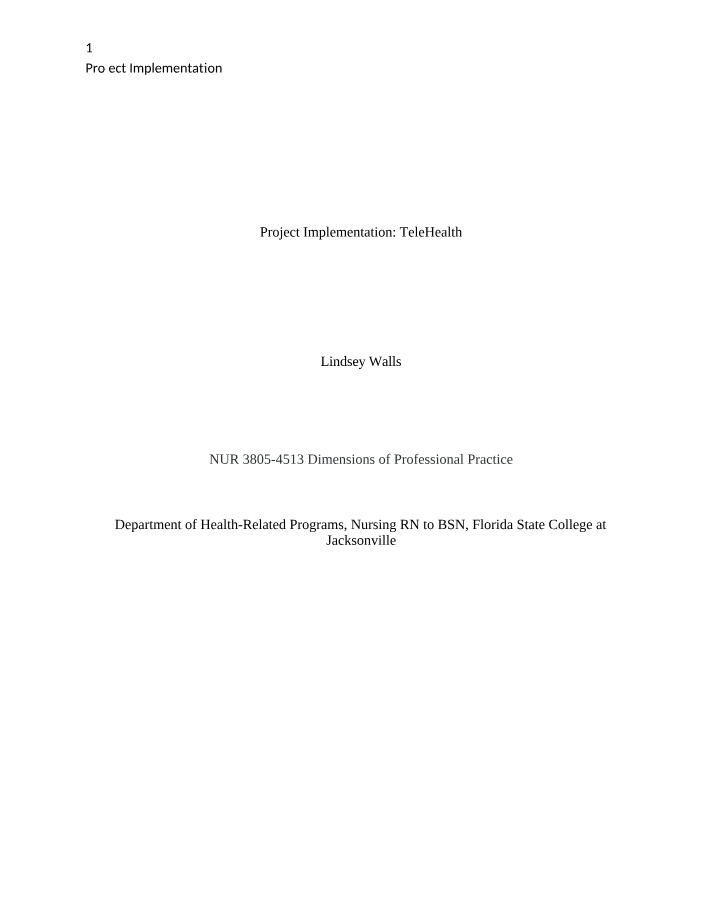 1
Pro ect Implementation

Project Implementation: TeleHealth

Lindsey Walls

NUR 3805-4513 Dimensions of Professional Practice

Department of Health-Related Programs, Nursing RN to BSN, Florida State College at Jacksonville